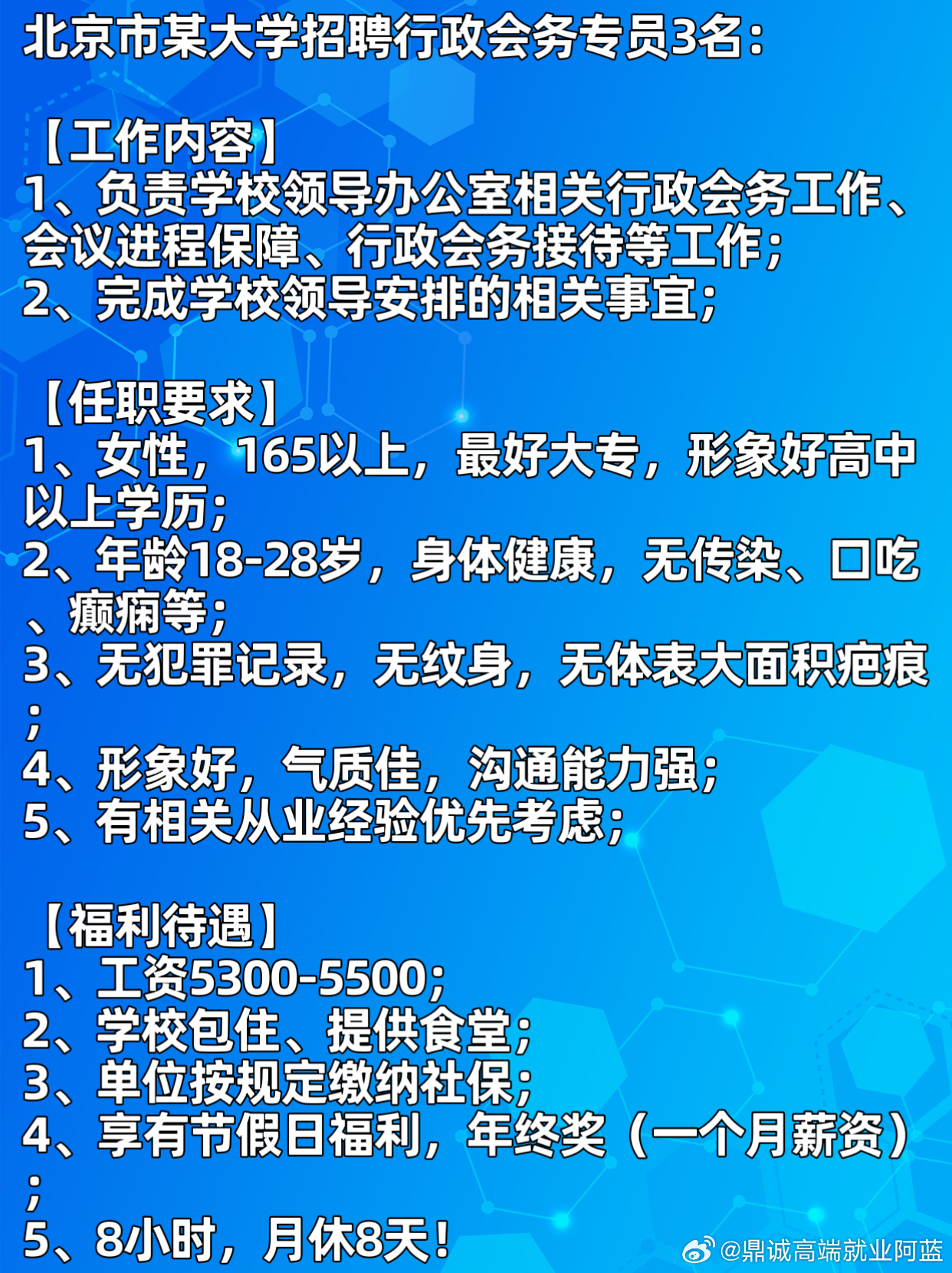 北京市某大学招聘行政会务专员3名：

【工作内容】
1、负责学校领导办公室相关行政会务工作、会议进程保障、行政会务接待等工作；
2、完成学校领导安排的相关事宜；

【任职要求】
1、女性，165以上，最好大专，形象好高中以上学历；
2、年龄18-28岁，身体健康，无传染、口吃、癫痫等；
3、无犯罪记录，无纹身，无体表大面积疤痕；
4、形象好，气质佳，沟通能力强；
5、有相关从业经验优先考虑；

【福利待遇】
1、工资5300-5500；
2、学校包住、提供食堂；
3、单位按规定缴纳社保；
4、享有节假日福利，年终奖（一个月薪资）；
5、8小时，月休8天！

@鼎诚高端就业阿蓝